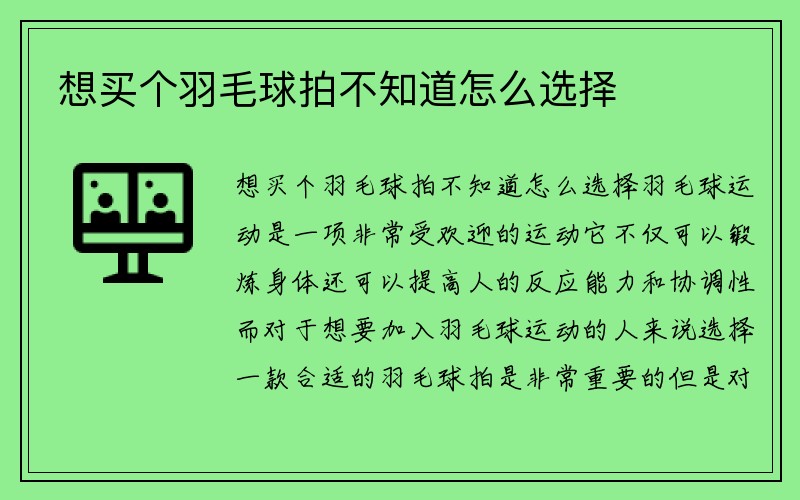 想买个羽毛球拍不知道怎么选择

想买个羽毛球拍不知道怎么选择羽毛球运动是一项非常受欢迎的运动它不仅可以锻炼身体还可以提高人的反应能力和协调性而对于想要加入羽毛球运动的人来说选择一款合适的羽毛球拍是非常重要的但是对